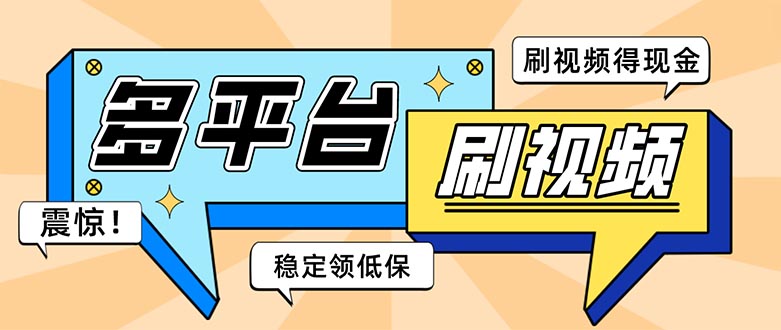 刷视频得现金

多平台

刷视频

震惊！

稳定领低保